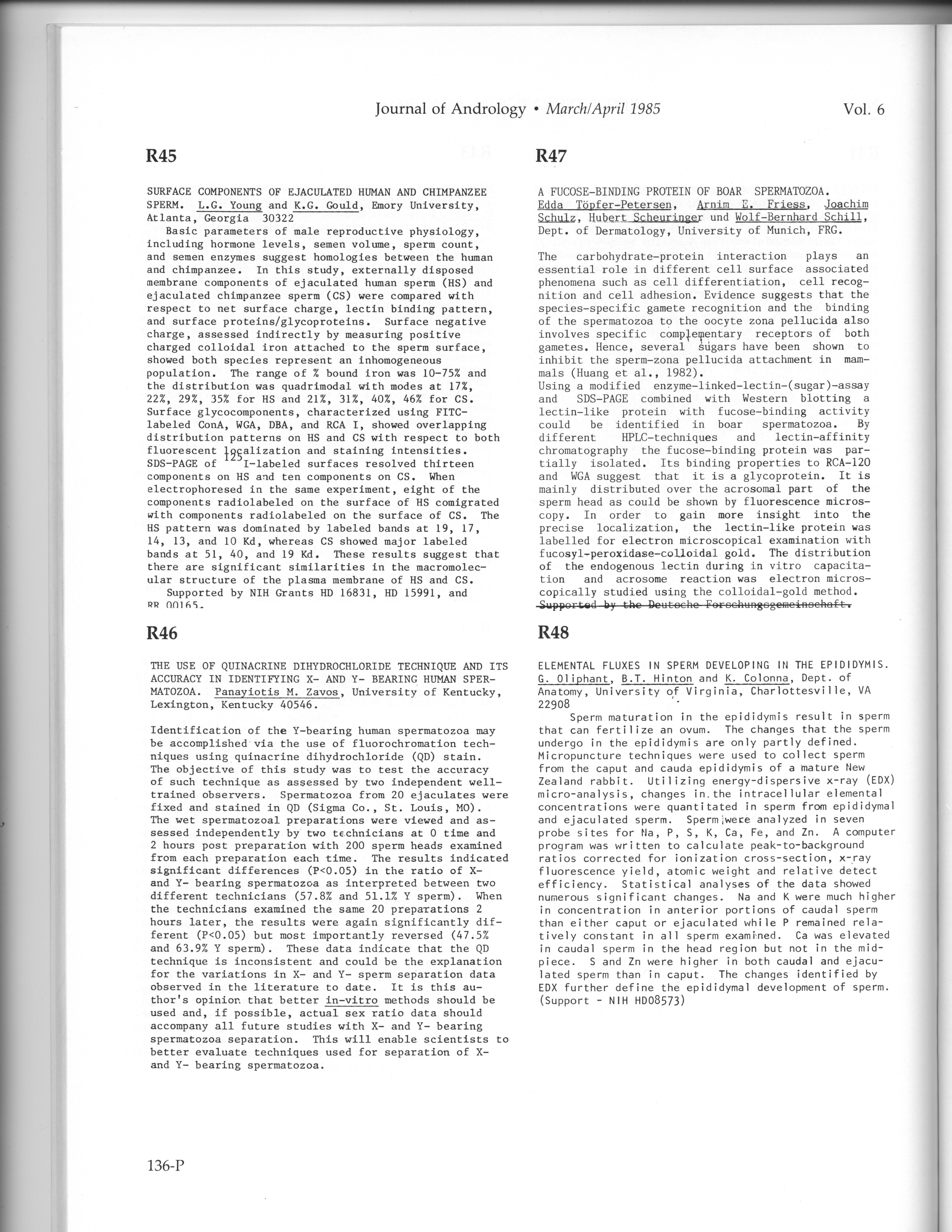 Journal of Andrology • March/April 1985 Vol. 6

R45

SURFACE COMPONENTS OF EJACULATED HUMAN AND CHIMPANZEE SPERM. L.G. Young and K.G. Gould, Emory University, Atlanta, Georgia 30322

Basic parameters of male reproductive physiology, including hormone levels, semen volume, sperm count, and semen enzymes suggest homologies between the human and chimpanzee. In this study, externally disposed membrane components of ejaculated human sperm (HS) and ejaculated chimpanzee sperm (CS) were compared with respect to net surface charge, lectin binding pattern, and surface proteins/glycoproteins. Surface negative charge, assessed indirectly by measuring positive charged colloidal iron attached to the sperm surface, showed both species represent an inhomogeneous population. The range of % bound iron was 10-75% and the distribution was quadrimodal with modes at 17%, 22%, 29%, 35% for HS and 21%, 31%, 40%, 46% for CS. Surface glycocomponents, characterized using FITC-labeled ConA, WGA, DBA, and RCA I, showed overlapping distribution patterns on HS and CS with respect to both fluorescent localization and staining intensities. SDS-PAGE of $^{125}$I-labeled surfaces resolved thirteen components on HS and ten components on CS. When electrophoresed in the same experiment, eight of the components radiolabeled on the surface of HS comigrated with components radiolabeled on the surface of CS. The HS pattern was dominated by labeled bands at 19, 17, 14, 13, and 10 Kd, whereas CS showed major labeled bands at 51, 40, and 19 Kd. These results suggest that there are significant similarities in the macromolecular structure of the plasma membrane of HS and CS.

Supported by NIH Grants HD 16831, HD 15991, and RR 00165.

R46

THE USE OF QUINACRINE DIHYDROCHLORIDE TECHNIQUE AND ITS ACCURACY IN IDENTIFYING X- AND Y- BEARING HUMAN SPERMATOZOA. Panayiotis M. Zavos, University of Kentucky, Lexington, Kentucky 40546.

Identification of the Y-bearing human spermatozoa may be accomplished via the use of fluorochromation techniques using quinacrine dihydrochloride (QD) stain. The objective of this study was to test the accuracy of such technique as assessed by two independent well-trained observers. Spermatozoa from 20 ejaculates were fixed and stained in QD (Sigma Co., St. Louis, MO). The wet spermatozoal preparations were viewed and assessed independently by two technicians at 0 time and 2 hours post preparation with 200 sperm heads examined from each preparation each time. The results indicated significant differences (P<0.05) in the ratio of X- and Y- bearing spermatozoa as interpreted between two different technicians (57.8% and 51.1% Y sperm). When the technicians examined the same 20 preparations 2 hours later, the results were again significantly different (P<0.05) but most importantly reversed (47.5% and 63.9% Y sperm). These data indicate that the QD technique is inconsistent and could be the explanation for the variations in X- and Y- sperm separation data observed in the literature to date. It is this author's opinion that better in-vitro methods should be used and, if possible, actual sex ratio data should accompany all future studies with X- and Y- bearing spermatozoa separation. This will enable scientists to better evaluate techniques used for separation of X- and Y- bearing spermatozoa.

R47

A FUCOSE-BINDING PROTEIN OF BOAR SPERMATOZOA. Edda Töpfer-Petersen, Arnim E. Friess, Joachim Schulz, Hubert Scheuringer und Wolf-Bernhard Schill, Dept. of Dermatology, University of Munich, FRG.

The carbohydrate-protein interaction plays an essential role in different cell surface associated phenomena such as cell differentiation, cell recognition and cell adhesion. Evidence suggests that the species-specific gamete recognition and the binding of the spermatozoa to the oocyte zona pellucida also involves specific complementary receptors of both gametes. Hence, several sugars have been shown to inhibit the sperm-zona pellucida attachment in mammals (Huang et al., 1982).
Using a modified enzyme-linked-lectin-(sugar)-assay and SDS-PAGE combined with Western blotting a lectin-like protein with fucose-binding activity could be identified in boar spermatozoa. By different HPLC-techniques and lectin-affinity chromatography the fucose-binding protein was partially isolated. Its binding properties to RCA-120 and WGA suggest that it is a glycoprotein. It is mainly distributed over the acrosomal part of the sperm head as could be shown by fluorescence microscopy. In order to gain more insight into the precise localization, the lectin-like protein was labelled for electron microscopical examination with fucosyl-peroxidase-colloidal gold. The distribution of the endogenous lectin during in vitro capacitation and acrosome reaction was electron microscopically studied using the colloidal-gold method.
Supported by the Deutsche Forschungsgemeinschaft.

R48

ELEMENTAL FLUXES IN SPERM DEVELOPING IN THE EPIDIDYMIS. G. Oliphant, B.T. Hinton and K. Colonna, Dept. of Anatomy, University of Virginia, Charlottesville, VA 22908

Sperm maturation in the epididymis result in sperm that can fertilize an ovum. The changes that the sperm undergo in the epididymis are only partly defined. Micropuncture techniques were used to collect sperm from the caput and cauda epididymis of a mature New Zealand rabbit. Utilizing energy-dispersive x-ray (EDX) micro-analysis, changes in the intracellular elemental concentrations were quantitated in sperm from epididymal and ejaculated sperm. Sperm were analyzed in seven probe sites for Na, P, S, K, Ca, Fe, and Zn. A computer program was written to calculate peak-to-background ratios corrected for ionization cross-section, x-ray fluorescence yield, atomic weight and relative detect efficiency. Statistical analyses of the data showed numerous significant changes. Na and K were much higher in concentration in anterior portions of caudal sperm than either caput or ejaculated while P remained relatively constant in all sperm examined. Ca was elevated in caudal sperm in the head region but not in the midpiece. S and Zn were higher in both caudal and ejaculated sperm than in caput. The changes identified by EDX further define the epididymal development of sperm. (Support - NIH HD08573)

136-P